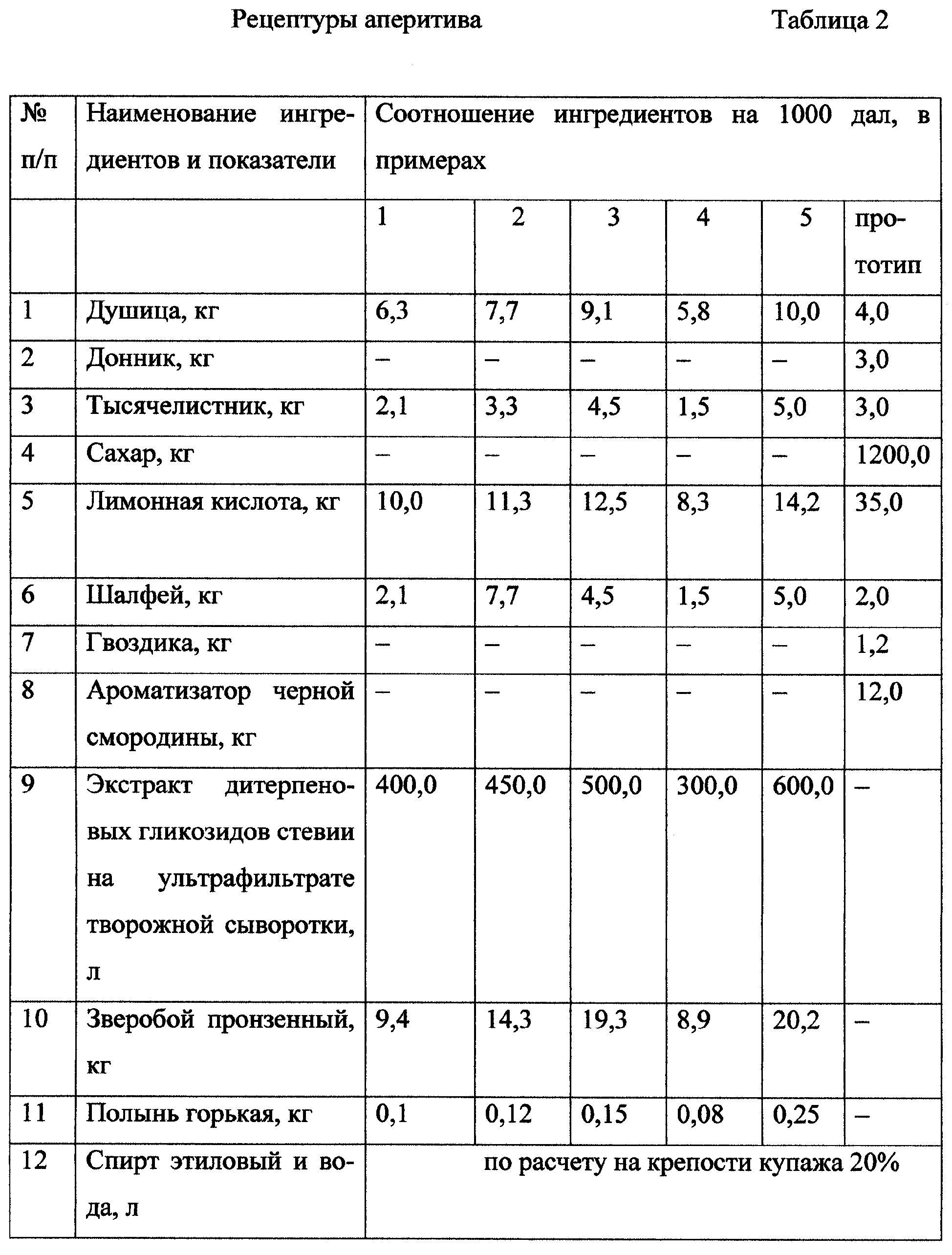 Рецептуры аперитива

Таблица 2

| № п/п | Наименование ингредиентов и показатели | Соотношение ингредиентов на 1000 дал, в примерах | | | | | |
|---|---|---|---|---|---|---|---|
| | | 1 | 2 | 3 | 4 | 5 | прототип |
| 1 | Душица, кг | 6,3 | 7,7 | 9,1 | 5,8 | 10,0 | 4,0 |
| 2 | Донник, кг | – | – | – | – | – | 3,0 |
| 3 | Тысячелистник, кг | 2,1 | 3,3 | 4,5 | 1,5 | 5,0 | 3,0 |
| 4 | Сахар, кг | – | – | – | – | – | 1200,0 |
| 5 | Лимонная кислота, кг | 10,0 | 11,3 | 12,5 | 8,3 | 14,2 | 35,0 |
| 6 | Шалфей, кг | 2,1 | 7,7 | 4,5 | 1,5 | 5,0 | 2,0 |
| 7 | Гвоздика, кг | – | – | – | – | – | 1,2 |
| 8 | Ароматизатор черной смородины, кг | – | – | – | – | – | 12,0 |
| 9 | Экстракт дитерпеновых гликозидов стевии на ультрафильтрате творожной сыворотки, л | 400,0 | 450,0 | 500,0 | 300,0 | 600,0 | – |
| 10 | Зверобой пронзенный, кг | 9,4 | 14,3 | 19,3 | 8,9 | 20,2 | – |
| 11 | Полынь горькая, кг | 0,1 | 0,12 | 0,15 | 0,08 | 0,25 | – |
| 12 | Спирт этиловый и вода, л | по расчету на крепости купажа 20% | | | | | |